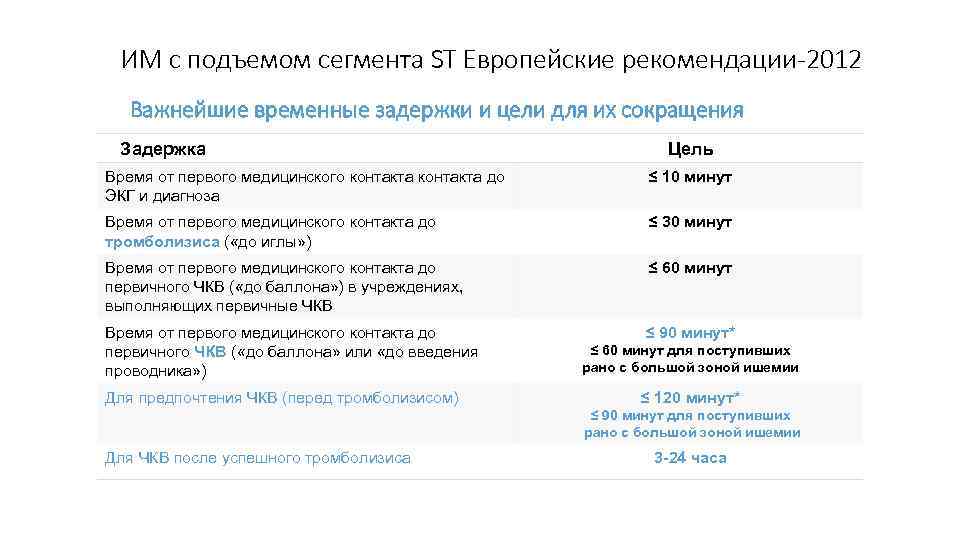 ИМ с подъемом сегмента ST Европейские рекомендации-2012

Важнейшие временные задержки и цели для их сокращения

| Задержка | Цель |
|---|---|
| Время от первого медицинского контакта контакта до ЭКГ и диагноза | ≤ 10 минут |
| Время от первого медицинского контакта до тромболизиса («до иглы») | ≤ 30 минут |
| Время от первого медицинского контакта до первичного ЧКВ («до баллона») в учреждениях, выполняющих первичные ЧКВ | ≤ 60 минут |
| Время от первого медицинского контакта до первичного ЧКВ («до баллона» или «до введения проводника») | ≤ 90 минут* ≤ 60 минут для поступивших рано с большой зоной ишемии |
| Для предпочтения ЧКВ (перед тромболизисом) | ≤ 120 минут* ≤ 90 минут для поступивших рано с большой зоной ишемии |
| Для ЧКВ после успешного тромболизиса | 3-24 часа |